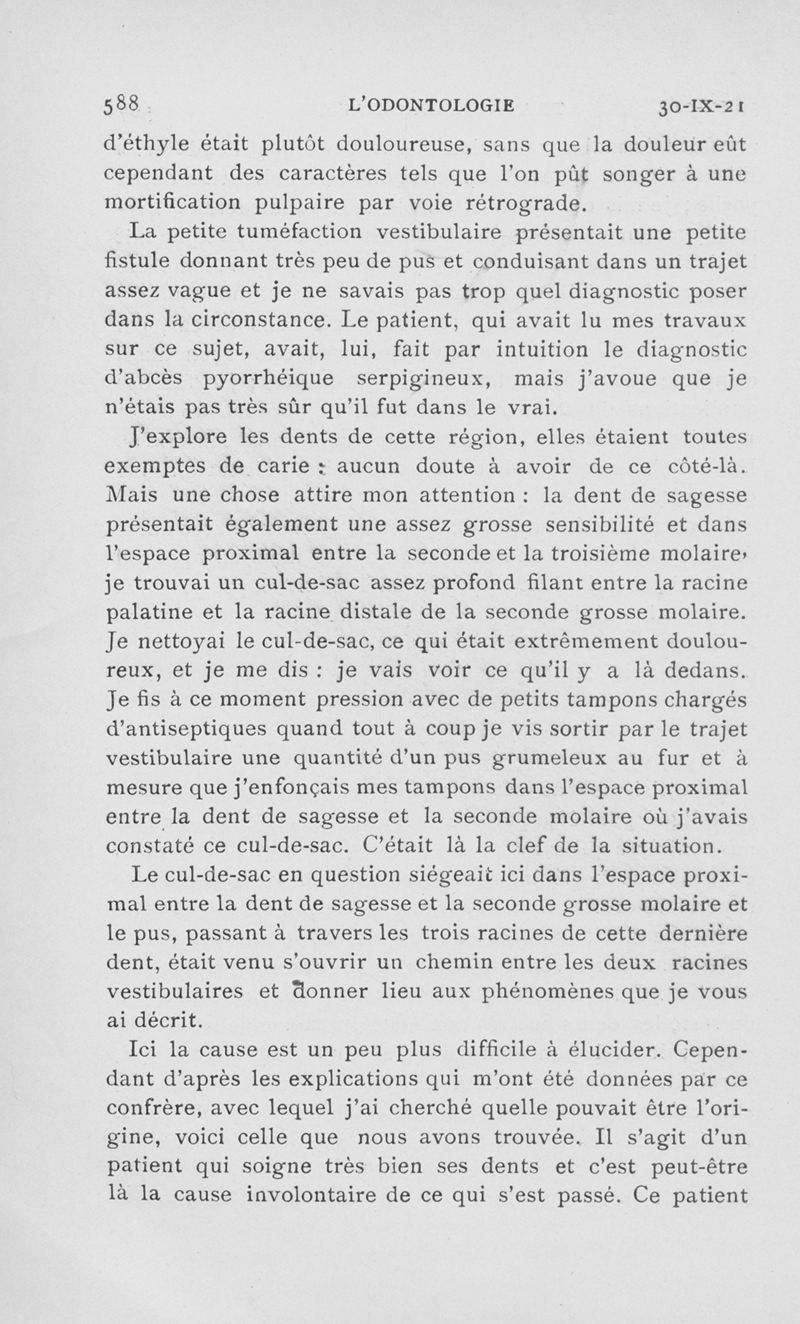 588 L'ODONTOLOGIE 30-IX-21

d'éthyle était plutôt douloureuse, sans que la douleur eût cependant des caractères tels que l'on pût songer à une mortification pulpaire par voie rétrograde.

La petite tuméfaction vestibulaire présentait une petite fistule donnant très peu de pus et conduisant dans un trajet assez vague et je ne savais pas trop quel diagnostic poser dans la circonstance. Le patient, qui avait lu mes travaux sur ce sujet, avait, lui, fait par intuition le diagnostic d'abcès pyorrhéique serpigineux, mais j'avoue que je n'étais pas très sûr qu'il fut dans le vrai.

J'explore les dents de cette région, elles étaient toutes exemptes de carie : aucun doute à avoir de ce côté-là. Mais une chose attire mon attention : la dent de sagesse présentait également une assez grosse sensibilité et dans l'espace proximal entre la seconde et la troisième molaire, je trouvai un cul-de-sac assez profond filant entre la racine palatine et la racine distale de la seconde grosse molaire. Je nettoyai le cul-de-sac, ce qui était extrêmement douloureux, et je me dis : je vais voir ce qu'il y a là dedans. Je fis à ce moment pression avec de petits tampons chargés d'antiseptiques quand tout à coup je vis sortir par le trajet vestibulaire une quantité d'un pus grumeleux au fur et à mesure que j'enfonçais mes tampons dans l'espace proximal entre la dent de sagesse et la seconde molaire où j'avais constaté ce cul-de-sac. C'était là la clef de la situation.

Le cul-de-sac en question siégeait ici dans l'espace proximal entre la dent de sagesse et la seconde grosse molaire et le pus, passant à travers les trois racines de cette dernière dent, était venu s'ouvrir un chemin entre les deux racines vestibulaires et donner lieu aux phénomènes que je vous ai décrit.

Ici la cause est un peu plus difficile à élucider. Cependant d'après les explications qui m'ont été données par ce confrère, avec lequel j'ai cherché quelle pouvait être l'origine, voici celle que nous avons trouvée. Il s'agit d'un patient qui soigne très bien ses dents et c'est peut-être là la cause involontaire de ce qui s'est passé. Ce patient